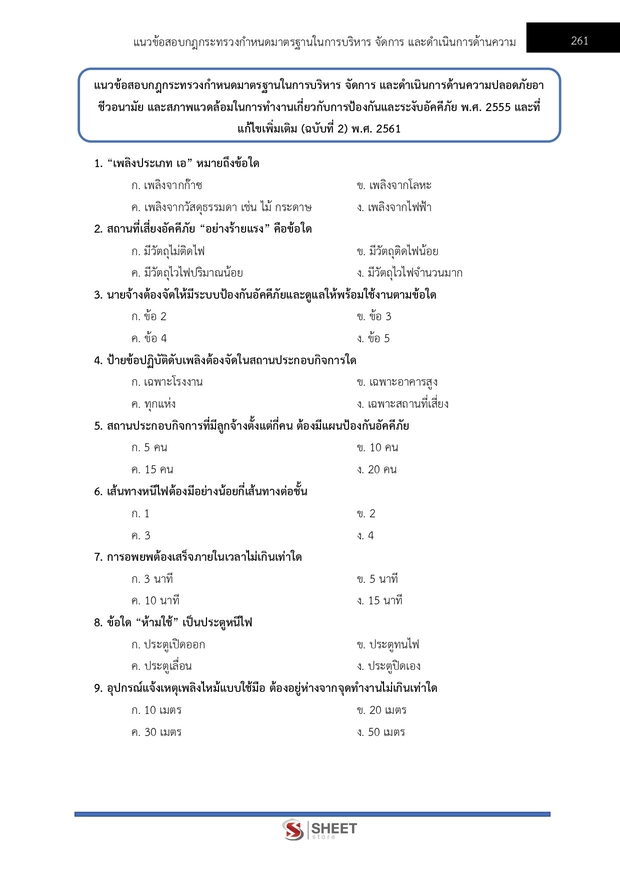 แนวข้อสอบกฎกระทรวงกำหนดมาตรฐานในการบริหาร จัดการ และดำเนินการด้านความ 261

แนวข้อสอบกฎกระทรวงกำหนดมาตรฐานในการบริหาร จัดการ และดำเนินการด้านความปลอดภัยอาชีวอนามัย และสภาพแวดล้อมในการทำงานเกี่ยวกับการป้องกันและระงับอัคคีภัย พ.ศ. 2555 และที่แก้ไขเพิ่มเติม (ฉบับที่ 2) พ.ศ. 2561

1. "เพลิงประเภท เอ" หมายถึงข้อใด
ก. เพลิงจากก๊าซ
ข. เพลิงจากโลหะ
ค. เพลิงจากวัสดุธรรมดา เช่น ไม้ กระดาษ
ง. เพลิงจากไฟฟ้า

2. สถานที่เสี่ยงอัคคีภัย "อย่างร้ายแรง" คือข้อใด
ก. มีวัตถุไม่ติดไฟ
ข. มีวัตถุติดไฟน้อย
ค. มีวัตถุไวไฟปริมาณน้อย
ง. มีวัตถุไวไฟจำนวนมาก

3. นายจ้างต้องจัดให้มีระบบป้องกันอัคคีภัยและดูแลให้พร้อมใช้งานตามข้อใด
ก. ข้อ 2
ข. ข้อ 3
ค. ข้อ 4
ง. ข้อ 5

4. ป้ายข้อปฏิบัติดับเพลิงต้องจัดในสถานประกอบกิจการใด
ก. เฉพาะโรงงาน
ข. เฉพาะอาคารสูง
ค. ทุกแห่ง
ง. เฉพาะสถานที่เสี่ยง

5. สถานประกอบกิจการที่มีลูกจ้างตั้งแต่กี่คน ต้องมีแผนป้องกันอัคคีภัย
ก. 5 คน
ข. 10 คน
ค. 15 คน
ง. 20 คน

6. เส้นทางหนีไฟต้องมีอย่างน้อยกี่เส้นทางต่อชั้น
ก. 1
ข. 2
ค. 3
ง. 4

7. การอพยพต้องเสร็จภายในเวลาไม่เกินเท่าใด
ก. 3 นาที
ข. 5 นาที
ค. 10 นาที
ง. 15 นาที

8. ข้อใด "ห้ามใช้" เป็นประตูหนีไฟ
ก. ประตูเปิดออก
ข. ประตูทนไฟ
ค. ประตูเลื่อน
ง. ประตูปิดเอง

9. อุปกรณ์แจ้งเหตุเพลิงไหม้แบบใช้มือ ต้องอยู่ห่างจากจุดทำงานไม่เกินเท่าใด
ก. 10 เมตร
ข. 20 เมตร
ค. 30 เมตร
ง. 50 เมตร

SHEET store